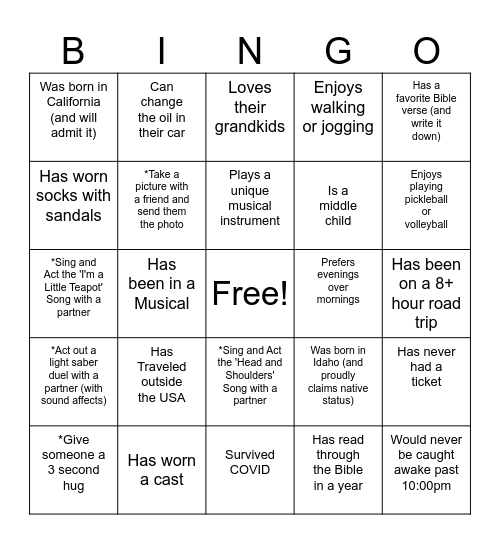 | B | I | N | G | O |
|---|---|---|---|---|
| Was born in California (and will admit it) | Can change the oil in their car | Loves their grandkids | Enjoys walking or jogging | Has a favorite Bible verse (and write it down) |
| Has worn socks with sandals | *Take a picture with a friend and send them the photo | Plays a unique musical instrument | Is a middle child | Enjoys playing pickleball or volleyball |
| *Sing and Act the 'I'm a Little Teapot' Song with a partner | Has been in a Musical | Free! | Prefers evenings over mornings | Has been on a 8+ hour road trip |
| *Act out a light saber duel with a partner (with sound affects) | Has Traveled outside the USA | *Sing and Act the 'Head and Shoulders' Song with a partner | Was born in Idaho (and proudly claims native status) | Has never had a ticket |
| *Give someone a 3 second hug | Has worn a cast | Survived COVID | Has read through the Bible in a year | Would never be caught awake past 10:00pm |